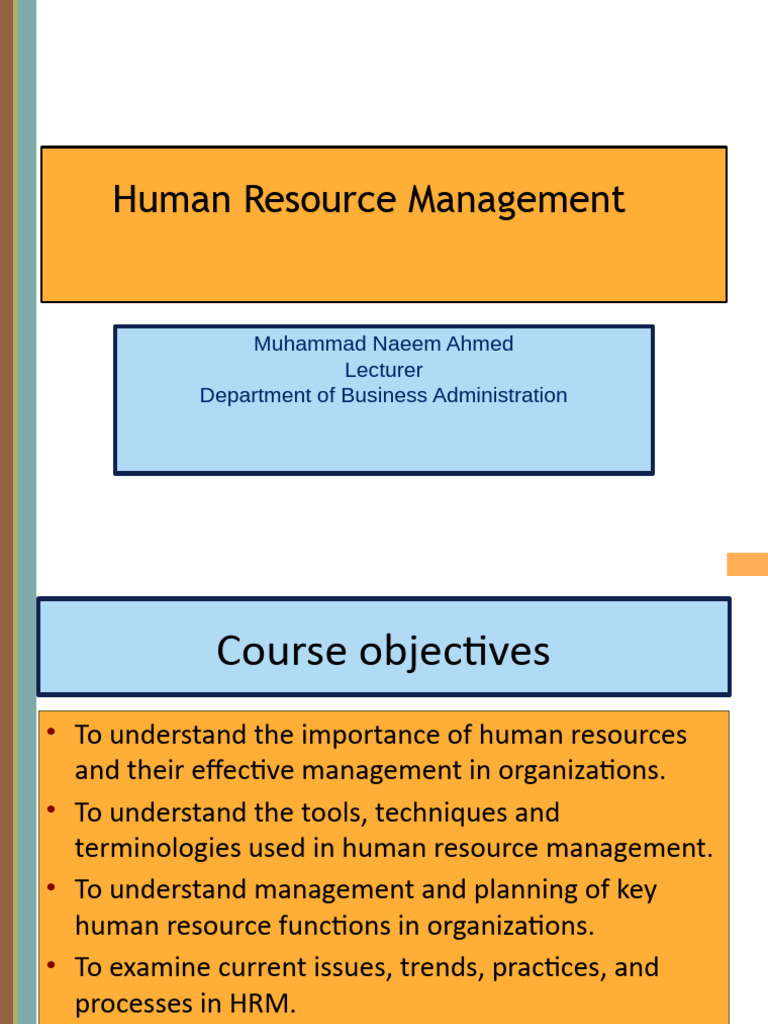 Human Resource Management

Muhammad Naeem Ahmed
Lecturer
Department of Business Administration

Course objectives

• To understand the importance of human resources and their effective management in organizations.
• To understand the tools, techniques and terminologies used in human resource management.
• To understand management and planning of key human resource functions in organizations.
• To examine current issues, trends, practices, and processes in HRM.